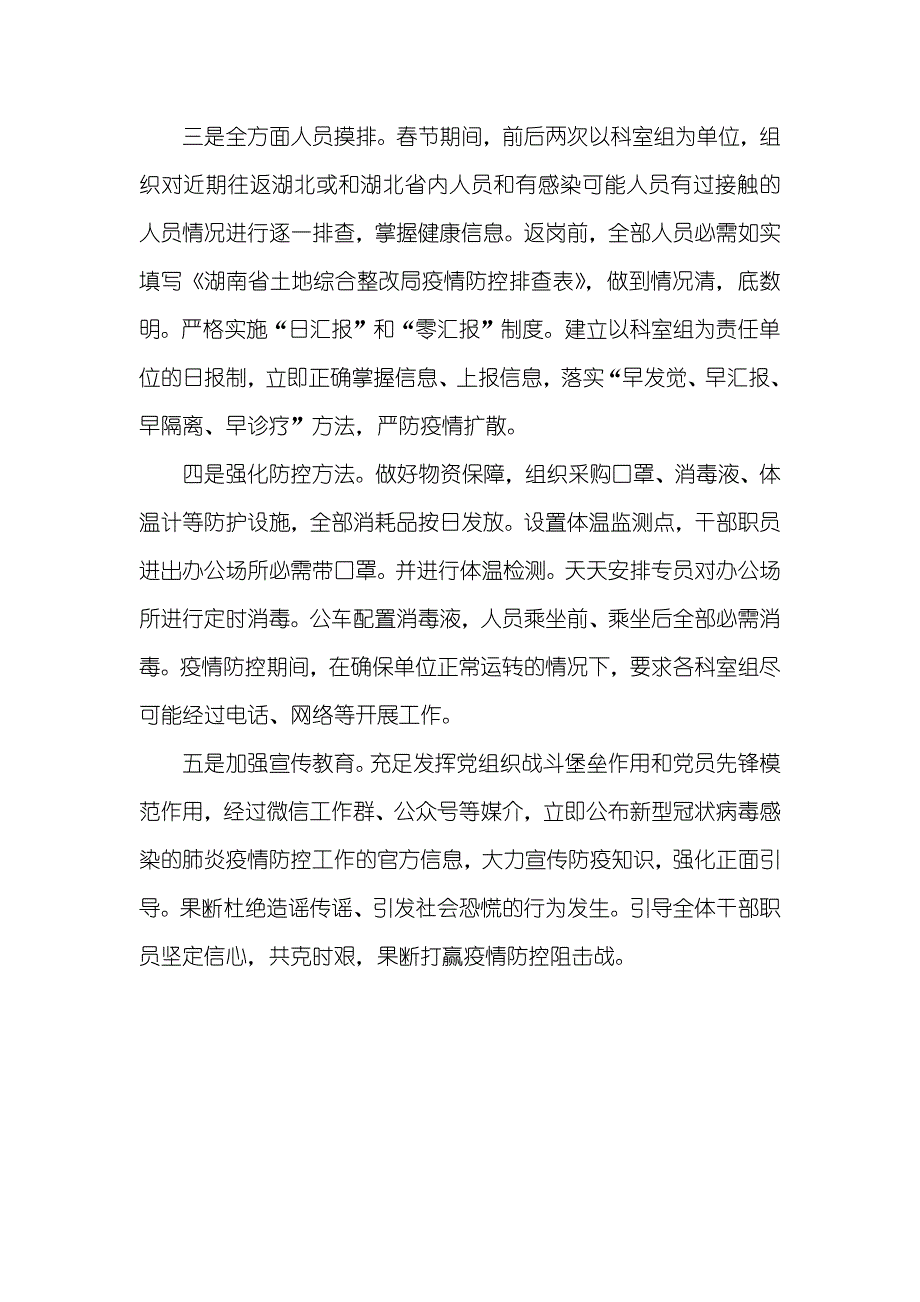 三是全方面人员摸排。春节期间，前后两次以科室组为单位，组织对近期往返湖北或和湖北省内人员和有感染可能人员有过接触的人员情况进行逐一排查，掌握健康信息。返岗前，全部人员必需如实填写《湖南省土地综合整改局疫情防控排查表》，做到情况清，底数明。严格实施“日汇报”和“零汇报”制度。建立以科室组为责任单位的日报制，立即正确掌握信息、上报信息，落实“早发觉、早汇报、早隔离、早诊疗”方法，严防疫情扩散。

四是强化防控方法。做好物资保障，组织采购口罩、消毒液、体温计等防护设施，全部消耗品按日发放。设置体温监测点，干部职员进出办公场所必需带口罩。并进行体温检测。天天安排专员对办公场所进行定时消毒。公车配置消毒液，人员乘坐前、乘坐后全部必需消毒。疫情防控期间，在确保单位正常运转的情况下，要求各科室组尽可能经过电话、网络等开展工作。

五是加强宣传教育。充足发挥党组织战斗堡垒作用和党员先锋模范作用，经过微信工作群、公众号等媒介，立即公布新型冠状病毒感染的肺炎疫情防控工作的官方信息，大力宣传防疫知识，强化正面引导。果断杜绝造谣传谣、引发社会恐慌的行为发生。引导全体干部职员坚定信心，共克时艰，果断打赢疫情防控阻击战。